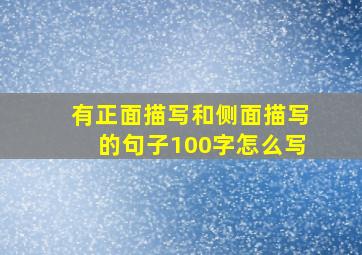 有正面描写和侧面描写的句子100字怎么写